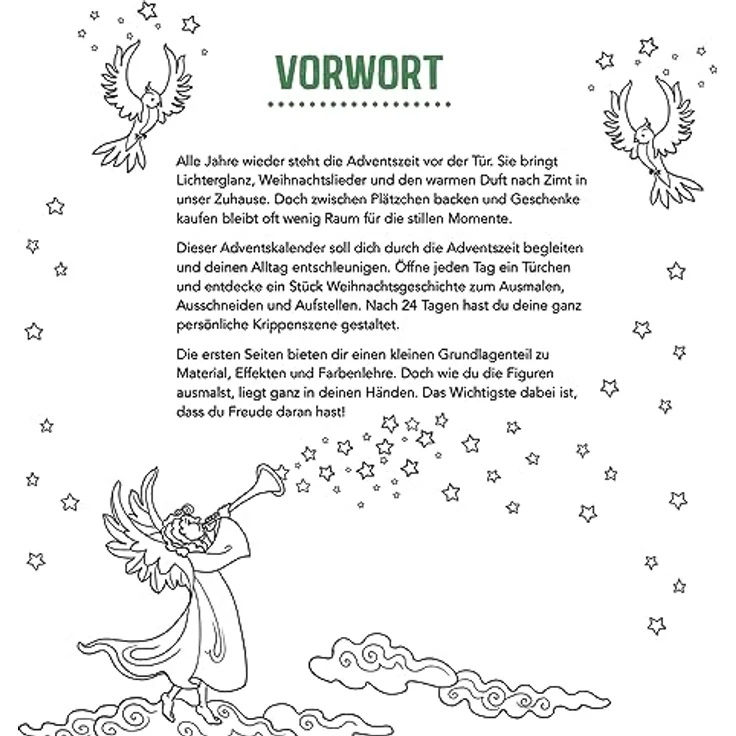 VORWORT

Alle Jahre wieder steht die Adventszeit vor der Tür. Sie bringt Lichterglanz, Weihnachtslieder und den warmen Duft nach Zimt in unser Zuhause. Doch zwischen Plätzchen backen und Geschenke kaufen bleibt oft wenig Raum für die stillen Momente.

Dieser Adventskalender soll dich durch die Adventszeit begleiten und deinen Alltag entschleunigen. Öffne jeden Tag ein Türchen und entdecke ein Stück Weihnachtsgeschichte zum Ausmalen, Ausschneiden und Aufstellen. Nach 24 Tagen hast du deine ganz persönliche Krippenszene gestaltet.

Die ersten Seiten bieten dir einen kleinen Grundlagenteil zu Material, Effekten und Farbenlehre. Doch wie du die Figuren ausmalst, liegt ganz in deinen Händen. Das Wichtigste dabei ist, dass du Freude daran hast!